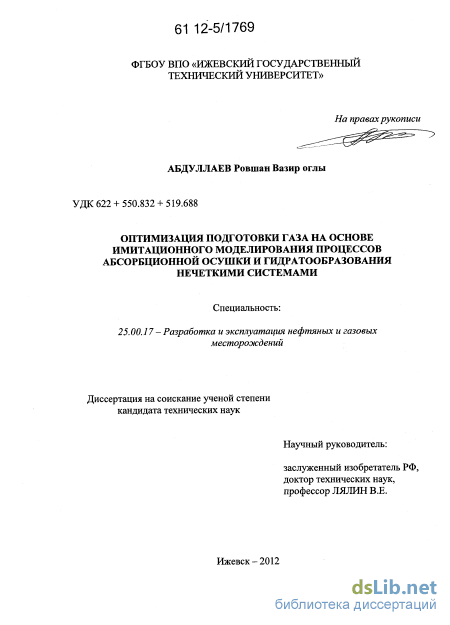 61 12-5/1769

ФГБОУ ВПО «ИЖЕВСКИЙ ГОСУДАРСТВЕННЫЙ ТЕХНИЧЕСКИЙ УНИВЕРСИТЕТ»

На правах рукописи

АБДУЛЛАЕВ Ровшан Вазир оглы

УДК 622 + 550.832 + 519.688

ОПТИМИЗАЦИЯ ПОДГОТОВКИ ГАЗА НА ОСНОВЕ ИМИТАЦИОННОГО МОДЕЛИРОВАНИЯ ПРОЦЕССОВ АБСОРБЦИОННОЙ ОСУШКИ И ГИДРАТООБРАЗОВАНИЯ НЕЧЕТКИМИ СИСТЕМАМИ

Специальность:

25.00.17 – Разработка и эксплуатация нефтяных и газовых месторождений

Диссертация на соискание ученой степени кандидата технических наук

Научный руководитель:

заслуженный изобретатель РФ, доктор технических наук, профессор ЛЯЛИН В.Е.

Ижевск – 2012

dsLib.net
библиотека диссертаций